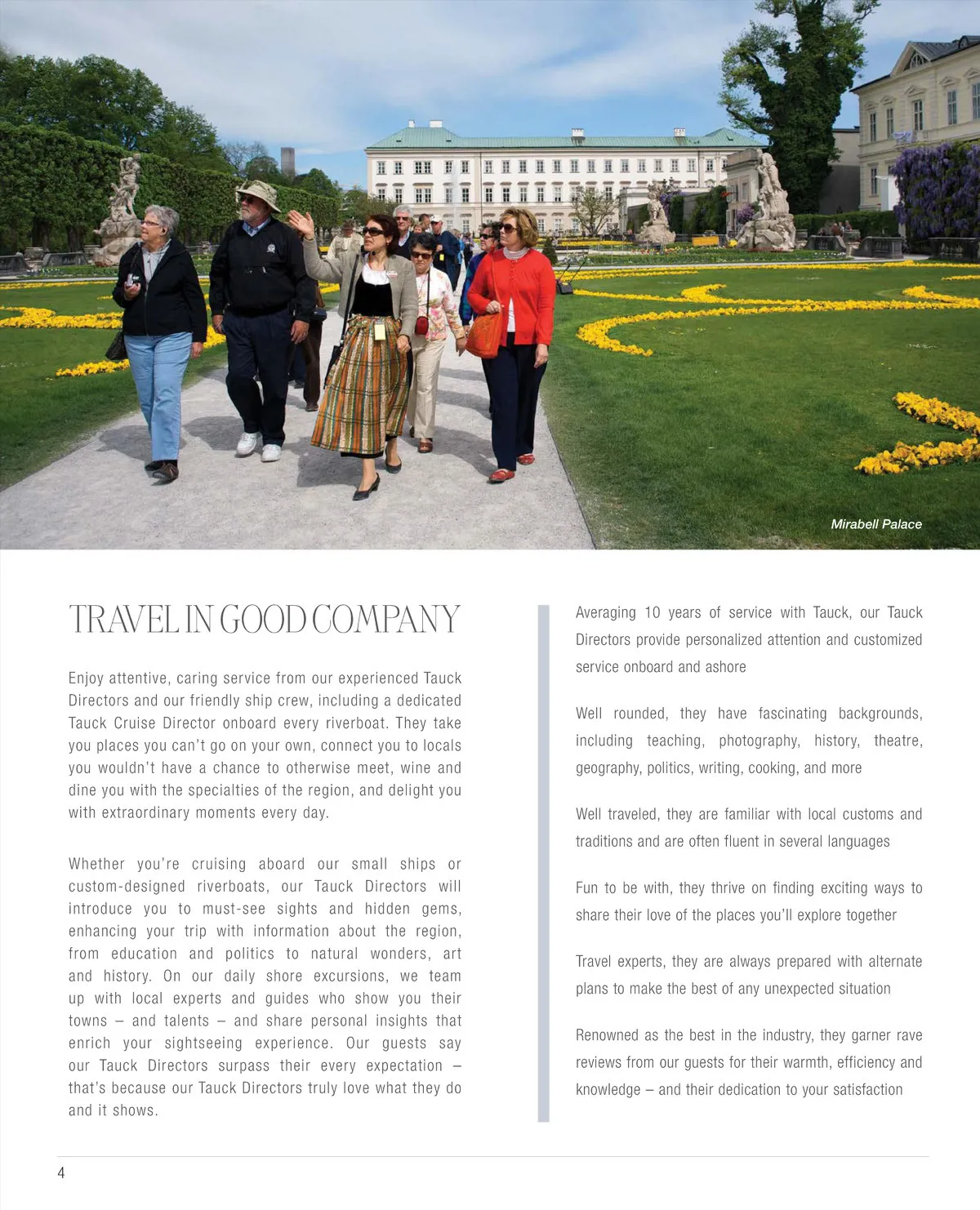 Mirabell Palace

TRAVEL IN GOOD COMPANY

Enjoy attentive, caring service from our experienced Tauck Directors and our friendly ship crew, including a dedicated Tauck Cruise Director onboard every riverboat. They take you places you can't go on your own, connect you to locals you wouldn't have a chance to otherwise meet, wine and dine you with the specialties of the region, and delight you with extraordinary moments every day.

Whether you're cruising aboard our small ships or custom-designed riverboats, our Tauck Directors will introduce you to must-see sights and hidden gems, enhancing your trip with information about the region, from education and politics to natural wonders, art and history. On our daily shore excursions, we team up with local experts and guides who show you their towns – and talents – and share personal insights that enrich your sightseeing experience. Our guests say our Tauck Directors surpass their every expectation – that's because our Tauck Directors truly love what they do and it shows.

Averaging 10 years of service with Tauck, our Tauck Directors provide personalized attention and customized service onboard and ashore

Well rounded, they have fascinating backgrounds, including teaching, photography, history, theatre, geography, politics, writing, cooking, and more

Well traveled, they are familiar with local customs and traditions and are often fluent in several languages

Fun to be with, they thrive on finding exciting ways to share their love of the places you'll explore together

Travel experts, they are always prepared with alternate plans to make the best of any unexpected situation

Renowned as the best in the industry, they garner rave reviews from our guests for their warmth, efficiency and knowledge – and their dedication to your satisfaction

4